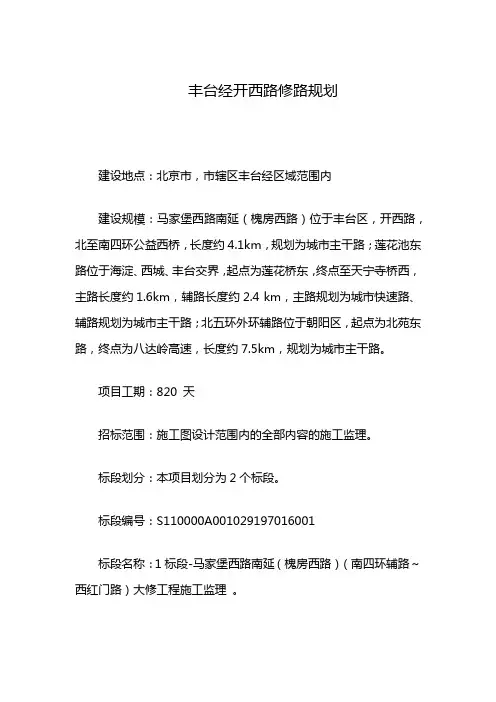 丰台经开西路修路规划

建设地点：北京市，市辖区丰台经区域范围内

建设规模：马家堡西路南延（槐房西路）位于丰台区，开西路，北至南四环公益西桥，长度约 4.1km，规划为城市主干路；莲花池东路位于海淀、西城、丰台交界，起点为莲花桥东，终点至天宁寺桥西，主路长度约 1.6km，辅路长度约 2.4 km，主路规划为城市快速路、辅路规划为城市主干路；北五环外环辅路位于朝阳区，起点为北苑东路，终点为八达岭高速，长度约 7.5km，规划为城市主干路。

项目工期：820 天

招标范围：施工图设计范围内的全部内容的施工监理。

标段划分：本项目划分为 2 个标段。

标段编号：S110000A001029197016001

标段名称：1 标段-马家堡西路南延（槐房西路）（南四环辅路～西红门路）大修工程施工监理 。